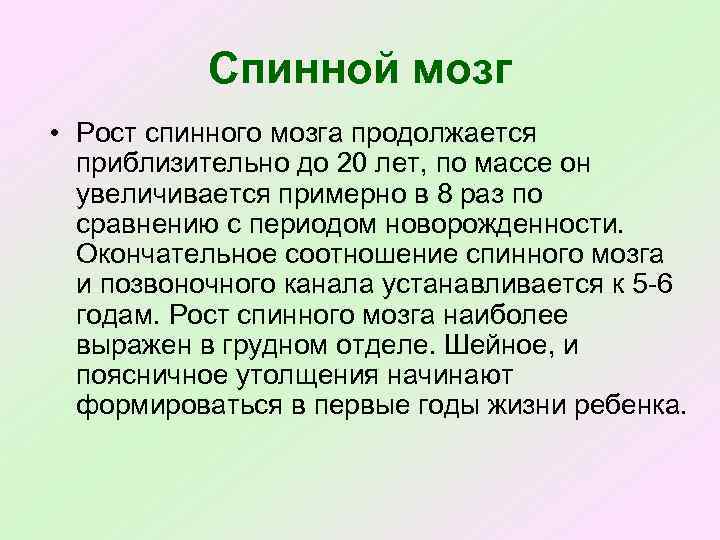 Спинной мозг

• Рост спинного мозга продолжается приблизительно до 20 лет, по массе он увеличивается примерно в 8 раз по сравнению с периодом новорожденности. Окончательное соотношение спинного мозга и позвоночного канала устанавливается к 5-6 годам. Рост спинного мозга наиболее выражен в грудном отделе. Шейное, и поясничное утолщения начинают формироваться в первые годы жизни ребенка.